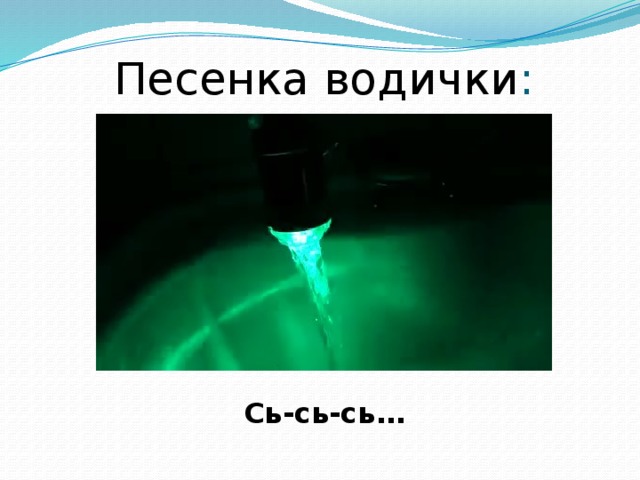 Песенка водички:

Сь-сь-сь…